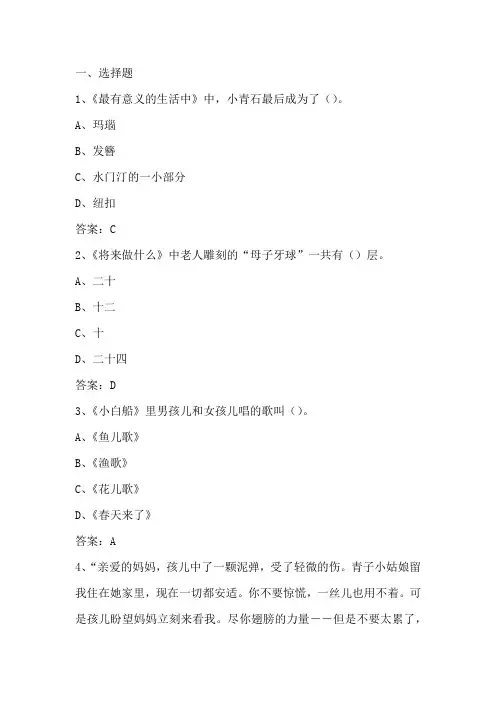 一、选择题

1、《最有意义的生活中》中，小青石最后成为了（）。

A、玛瑙

B、发簪

C、水门汀的一小部分

D、纽扣

答案：C

2、《将来做什么》中老人雕刻的“母子牙球”一共有（）层。

A、二十

B、十二

C、十

D、二十四

答案：D

3、《小白船》里男孩儿和女孩儿唱的歌叫（）。

A、《鱼儿歌》

B、《渔歌》

C、《花儿歌》

D、《春天来了》

答案：A

4、“亲爱的妈妈，孩儿中了一颗泥弹，受了轻微的伤。青子小姑娘留我住在她家里，现在一切都安适。你不要惊慌，一丝儿也用不着。可是孩儿盼望妈妈立刻来看我。尽你翅膀的力量——但是不要太累了，